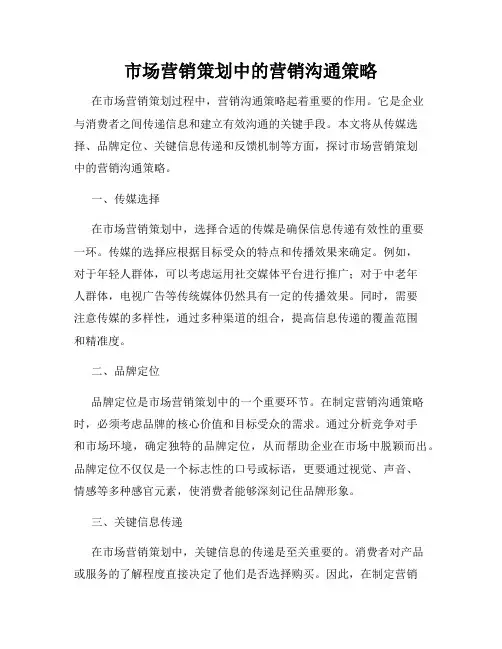 市场营销策划中的营销沟通策略

在市场营销策划过程中，营销沟通策略起着重要的作用。它是企业与消费者之间传递信息和建立有效沟通的关键手段。本文将从传媒选择、品牌定位、关键信息传递和反馈机制等方面，探讨市场营销策划中的营销沟通策略。

一、传媒选择

在市场营销策划中，选择合适的传媒是确保信息传递有效性的重要一环。传媒的选择应根据目标受众的特点和传播效果来确定。例如，对于年轻人群体，可以考虑运用社交媒体平台进行推广；对于中老年人群体，电视广告等传统媒体仍然具有一定的传播效果。同时，需要注意传媒的多样性，通过多种渠道的组合，提高信息传递的覆盖范围和精准度。

二、品牌定位

品牌定位是市场营销策划中的一个重要环节。在制定营销沟通策略时，必须考虑品牌的核心价值和目标受众的需求。通过分析竞争对手和市场环境，确定独特的品牌定位，从而帮助企业在市场中脱颖而出。品牌定位不仅仅是一个标志性的口号或标语，更要通过视觉、声音、情感等多种感官元素，使消费者能够深刻记住品牌形象。

三、关键信息传递

在市场营销策划中，关键信息的传递是至关重要的。消费者对产品或服务的了解程度直接决定了他们是否选择购买。因此，在制定营销